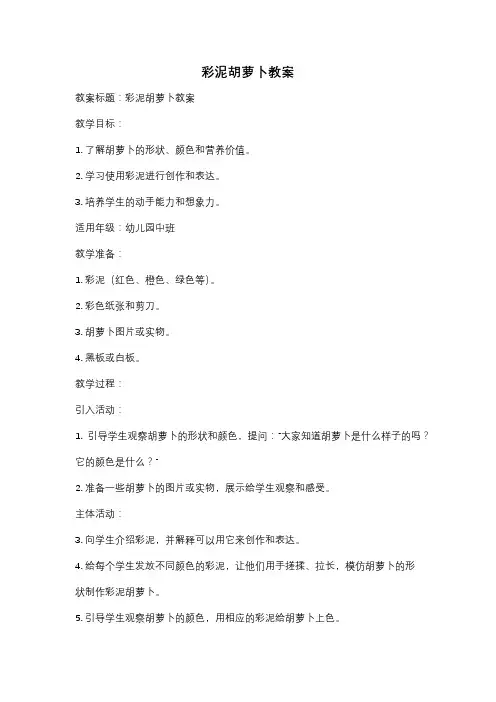 彩泥胡萝卜教案

教案标题：彩泥胡萝卜教案

教学目标：

1. 了解胡萝卜的形状、颜色和营养价值。

2. 学习使用彩泥进行创作和表达。

3. 培养学生的动手能力和想象力。

适用年级：幼儿园中班

教学准备：

1. 彩泥（红色、橙色、绿色等）。

2. 彩色纸张和剪刀。

3. 胡萝卜图片或实物。

4. 黑板或白板。

教学过程：

引入活动：

1. 引导学生观察胡萝卜的形状和颜色，提问："大家知道胡萝卜是什么样子的吗？它的颜色是什么？"

2. 准备一些胡萝卜的图片或实物，展示给学生观察和感受。

主体活动：

3. 向学生介绍彩泥，并解释可以用它来创作和表达。

4. 给每个学生发放不同颜色的彩泥，让他们用手搓揉、拉长，模仿胡萝卜的形状制作彩泥胡萝卜。

5. 引导学生观察胡萝卜的颜色，用相应的彩泥给胡萝卜上色。